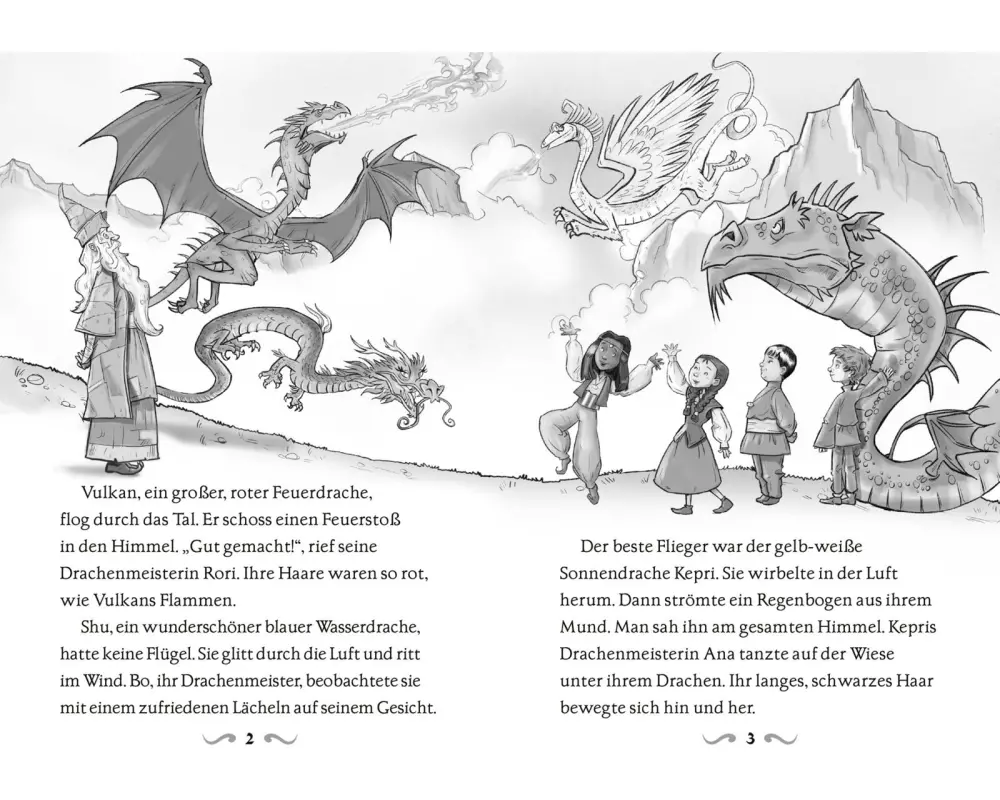 Vulkan, ein großer, roter Feuerdrache, flog durch das Tal. Er schoss einen Feuerstoß in den Himmel. „Gut gemacht!“, rief seine Drachenmeisterin Rori. Ihre Haare waren so rot, wie Vulkans Flammen.

Shu, ein wunderschöner blauer Wasserdrache, hatte keine Flügel. Sie glitt durch die Luft und ritt im Wind. Bo, ihr Drachenmeister, beobachtete sie mit einem zufriedenen Lächeln auf seinem Gesicht.

2

Der beste Flieger war der gelb-weiße Sonnendrache Kepri. Sie wirbelte in der Luft herum. Dann strömte ein Regenbogen aus ihrem Mund. Man sah ihn am gesamten Himmel. Kepris Drachenmeisterin Ana tanzte auf der Wiese unter ihrem Drachen. Ihr langes, schwarzes Haar bewegte sich hin und her.

3